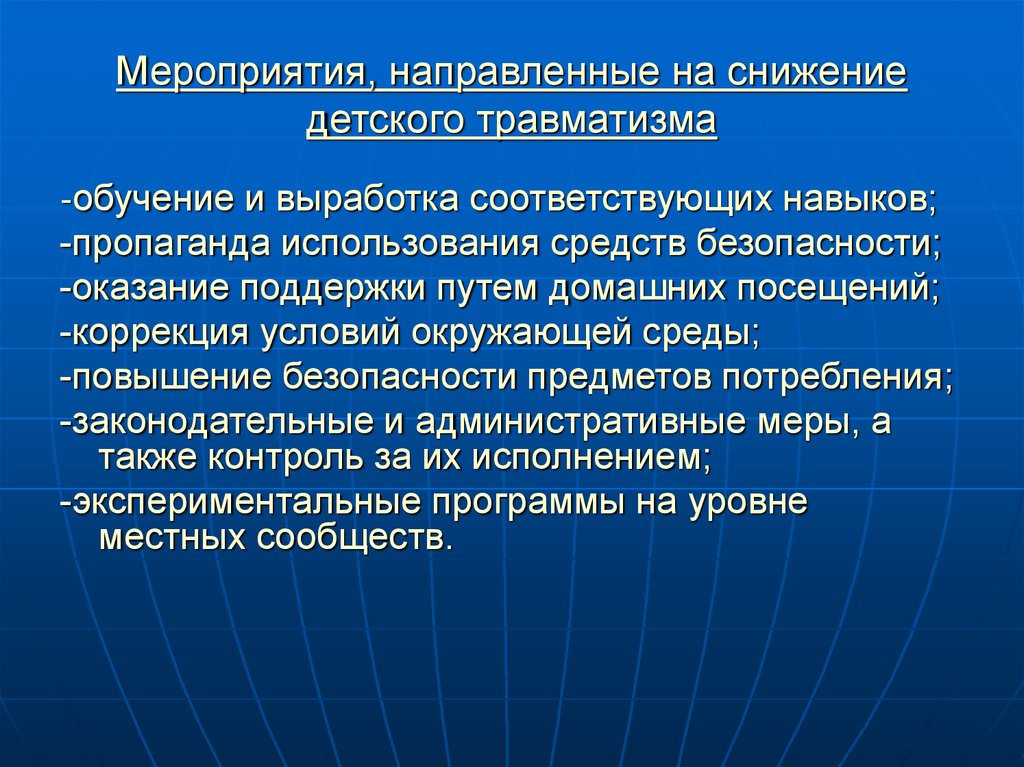 Мероприятия, направленные на снижение детского травматизма

-обучение и выработка соответствующих навыков;
-пропаганда использования средств безопасности;
-оказание поддержки путем домашних посещений;
-коррекция условий окружающей среды;
-повышение безопасности предметов потребления;
-законодательные и административные меры, а также контроль за их исполнением;
-экспериментальные программы на уровне местных сообществ.